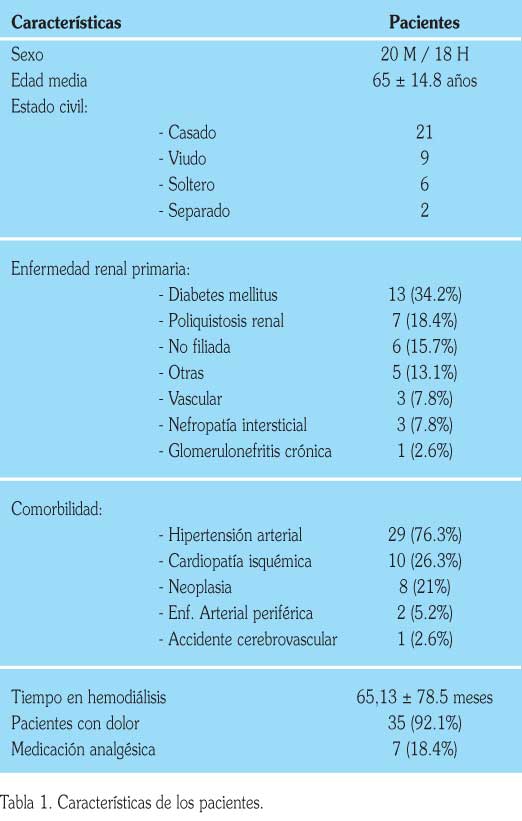 | Características | Pacientes |
|---|---|
| Sexo | 20 M / 18 H |
| Edad media | 65 ± 14.8 años |
| Estado civil: | |
| - Casado | 21 |
| - Viudo | 9 |
| - Soltero | 6 |
| - Separado | 2 |
| Enfermedad renal primaria: | |
| - Diabetes mellitus | 13 (34.2%) |
| - Poliquistosis renal | 7 (18.4%) |
| - No filiada | 6 (15.7%) |
| - Otras | 5 (13.1%) |
| - Vascular | 3 (7.8%) |
| - Nefropatía intersticial | 3 (7.8%) |
| - Glomerulonefritis crónica | 1 (2.6%) |
| Comorbilidad: | |
| - Hipertensión arterial | 29 (76.3%) |
| - Cardiopatía isquémica | 10 (26.3%) |
| - Neoplasia | 8 (21%) |
| - Enf. Arterial periférica | 2 (5.2%) |
| - Accidente cerebrovascular | 1 (2.6%) |
| Tiempo en hemodiálisis | 65,13 ± 78.5 meses |
| Pacientes con dolor | 35 (92.1%) |
| Medicación analgésica | 7 (18.4%) |

Tabla 1. Características de los pacientes.